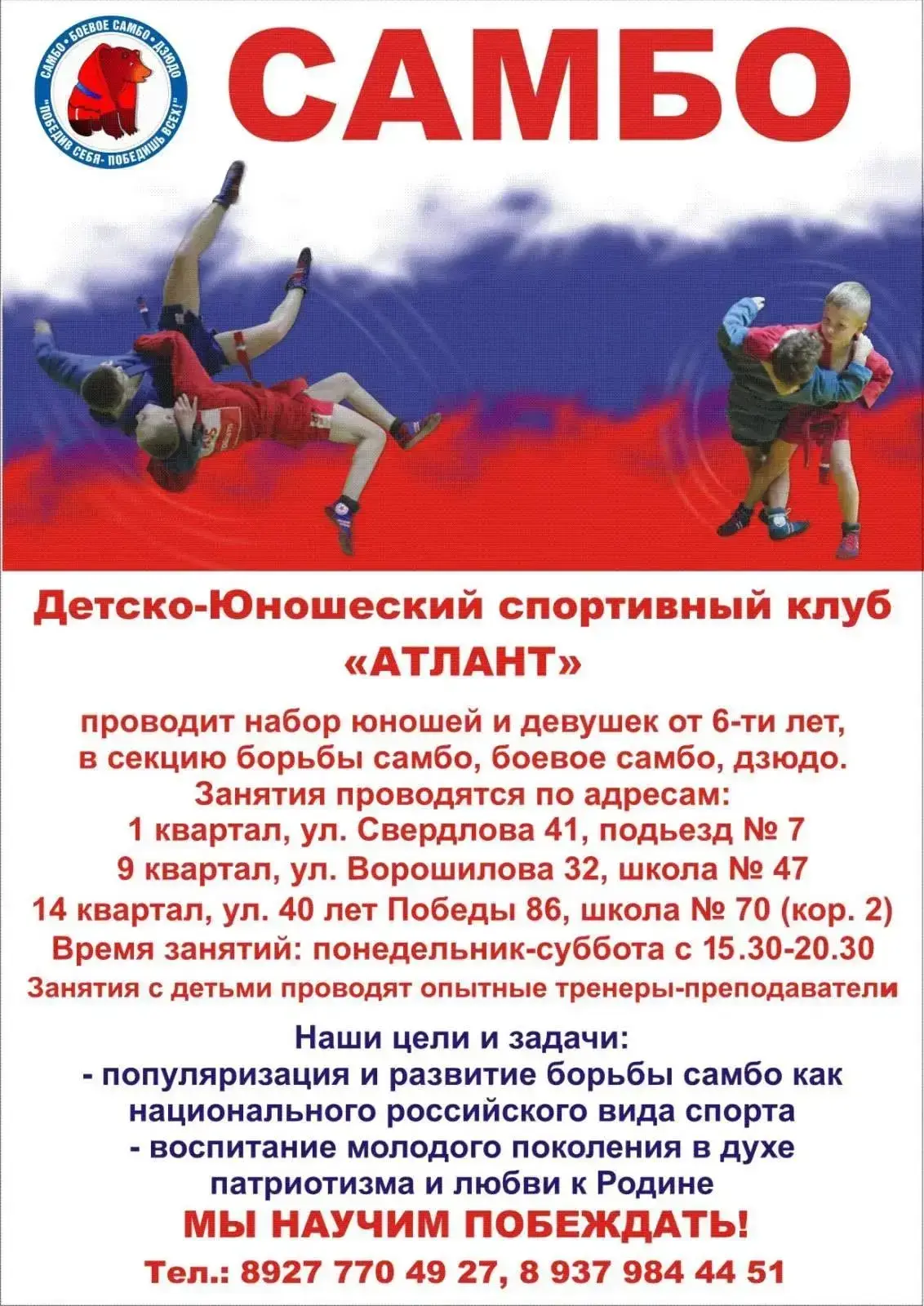 САМБО • БОЕВОЕ САМБО • ДЗЮДО
"ПОБЕДИВ СЕБЯ- ПОБЕДИШЬ ВСЕХ!"

САМБО

Детско-Юношеский спортивный клуб «АТЛАНТ»

проводит набор юношей и девушек от 6-ти лет, в секцию борьбы самбо, боевое самбо, дзюдо.
Занятия проводятся по адресам:
1 квартал, ул. Свердлова 41, подьезд № 7
9 квартал, ул. Ворошилова 32, школа № 47
14 квартал, ул. 40 лет Победы 86, школа № 70 (кор. 2)
Время занятий: понедельник-суббота с 15.30-20.30
Занятия с детьми проводят опытные тренеры-преподаватели

Наши цели и задачи:
- популяризация и развитие борьбы самбо как национального российского вида спорта
- воспитание молодого поколения в духе патриотизма и любви к Родине
МЫ НАУЧИМ ПОБЕЖДАТЬ!
Тел.: 8927 770 49 27, 8 937 984 44 51